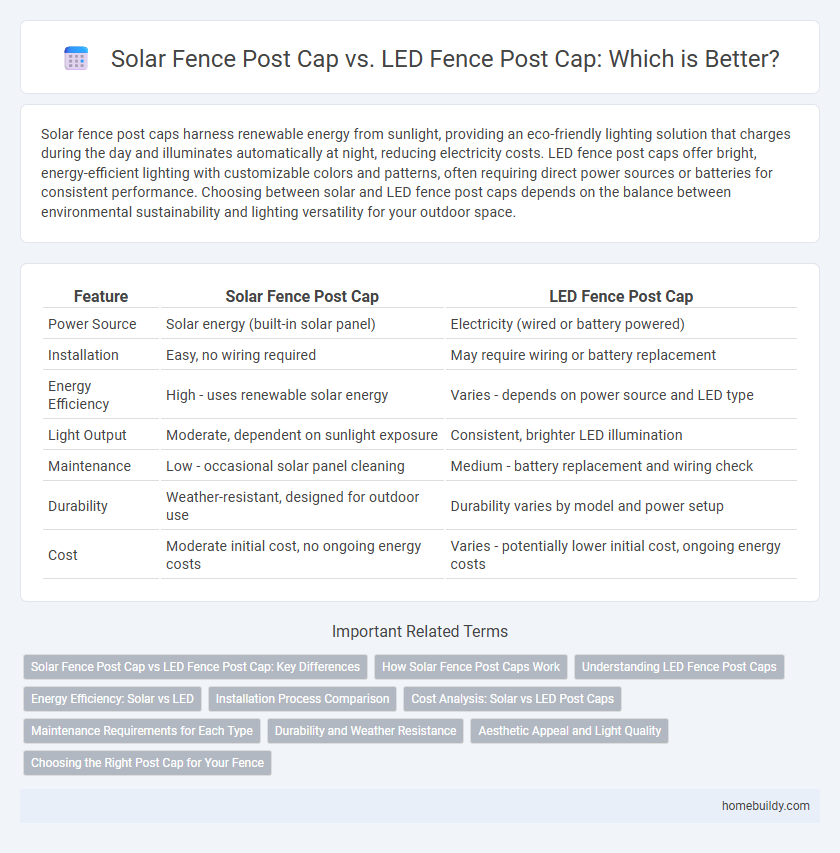 Solar Fence Post Cap vs. LED Fence Post Cap: Which is Better?

Solar fence post caps harness renewable energy from sunlight, providing an eco-friendly lighting solution that charges during the day and illuminates automatically at night, reducing electricity costs. LED fence post caps offer bright, energy-efficient lighting with customizable colors and patterns, often requiring direct power sources or batteries for consistent performance. Choosing between solar and LED fence post caps depends on the balance between environmental sustainability and lighting versatility for your outdoor space.

| Feature | Solar Fence Post Cap | LED Fence Post Cap |
|---|---|---|
| Power Source | Solar energy (built-in solar panel) | Electricity (wired or battery powered) |
| Installation | Easy, no wiring required | May require wiring or battery replacement |
| Energy Efficiency | High - uses renewable solar energy | Varies - depends on power source and LED type |
| Light Output | Moderate, dependent on sunlight exposure | Consistent, brighter LED illumination |
| Maintenance | Low - occasional solar panel cleaning | Medium - battery replacement and wiring check |
| Durability | Weather-resistant, designed for outdoor use | Durability varies by model and power setup |
| Cost | Moderate initial cost, no ongoing energy costs | Varies - potentially lower initial cost, ongoing energy costs |

Important Related Terms

Solar Fence Post Cap vs LED Fence Post Cap: Key Differences
How Solar Fence Post Caps Work
Understanding LED Fence Post Caps
Energy Efficiency: Solar vs LED
Installation Process Comparison
Cost Analysis: Solar vs LED Post Caps
Maintenance Requirements for Each Type
Durability and Weather Resistance
Aesthetic Appeal and Light Quality
Choosing the Right Post Cap for Your Fence

homebuildy.com